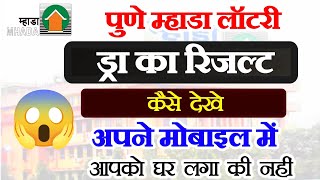 म्हाडा
MHADA

पुणे म्हाडा लॉटरी

ड्रा का रिजल्ट

कैसे देखे

अपने मोबाइल में

आपको घर लगा की नही